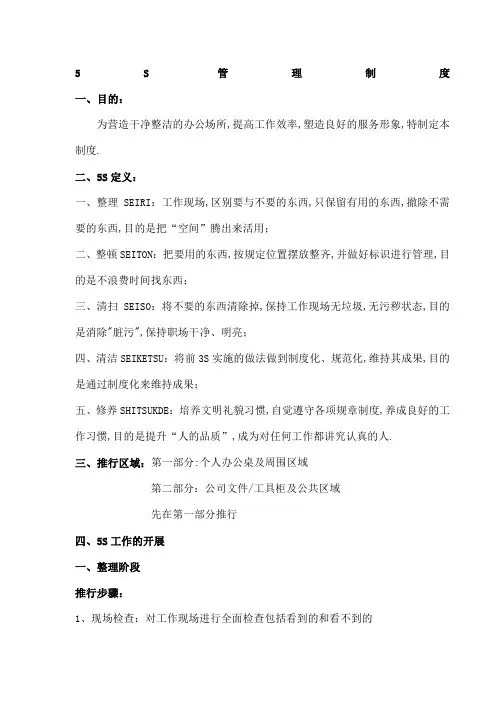 5 S 管 理 制 度

一、目的：

为营造干净整洁的办公场所，提高工作效率，塑造良好的服务形象，特制定本制度.

二、5S 定义：

一、整理 SEIRI：工作现场，区别要与不要的东西，只保留有用的东西，撤除不需要的东西，目的是把“空间”腾出来活用；

二、整顿 SEITON：把要用的东西，按规定位置摆放整齐，并做好标识进行管理，目的是不浪费时间找东西；

三、清扫 SEISO：将不要的东西清除掉，保持工作现场无垃圾，无污秽状态，目的是消除"脏污"，保持职场干净、明亮；

四、清洁 SEIKETSU：将前 3S 实施的做法做到制度化、规范化，维持其成果，目的是通过制度化来维持成果；

五、修养 SHITSUKDE：培养文明礼貌习惯，自觉遵守各项规章制度，养成良好的工作习惯，目的是提升“人的品质”，成为对任何工作都讲究认真的人.

三、推行区域：第一部分：个人办公桌及周围区域

第二部分：公司文件/工具柜及公共区域

先在第一部分推行

四、5S 工作的开展

一、整理阶段

推行步骤：

1、现场检查：对工作现场进行全面检查包括看到的和看不到的